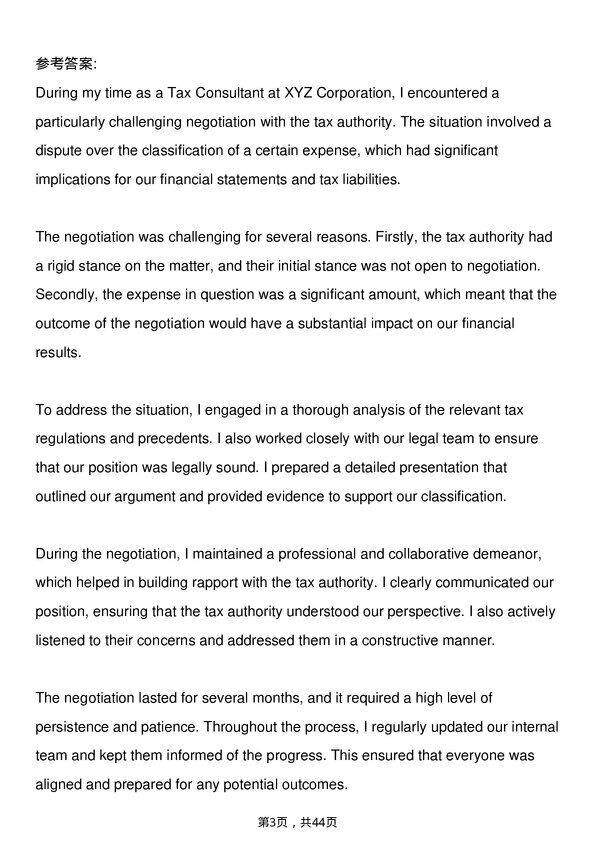 参考答案:
During my time as a Tax Consultant at XYZ Corporation, I encountered a particularly challenging negotiation with the tax authority. The situation involved a dispute over the classification of a certain expense, which had significant implications for our financial statements and tax liabilities.

The negotiation was challenging for several reasons. Firstly, the tax authority had a rigid stance on the matter, and their initial stance was not open to negotiation. Secondly, the expense in question was a significant amount, which meant that the outcome of the negotiation would have a substantial impact on our financial results.

To address the situation, I engaged in a thorough analysis of the relevant tax regulations and precedents. I also worked closely with our legal team to ensure that our position was legally sound. I prepared a detailed presentation that outlined our argument and provided evidence to support our classification.

During the negotiation, I maintained a professional and collaborative demeanor, which helped in building rapport with the tax authority. I clearly communicated our position, ensuring that the tax authority understood our perspective. I also actively listened to their concerns and addressed them in a constructive manner.

The negotiation lasted for several months, and it required a high level of persistence and patience. Throughout the process, I regularly updated our internal team and kept them informed of the progress. This ensured that everyone was aligned and prepared for any potential outcomes.

第3页，共44页